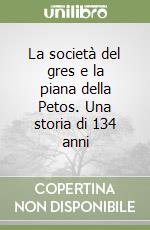 unilibro

La società del gres e la piana della Petos. Una storia di 134 anni

COPERTINA NON DISPONIBILE